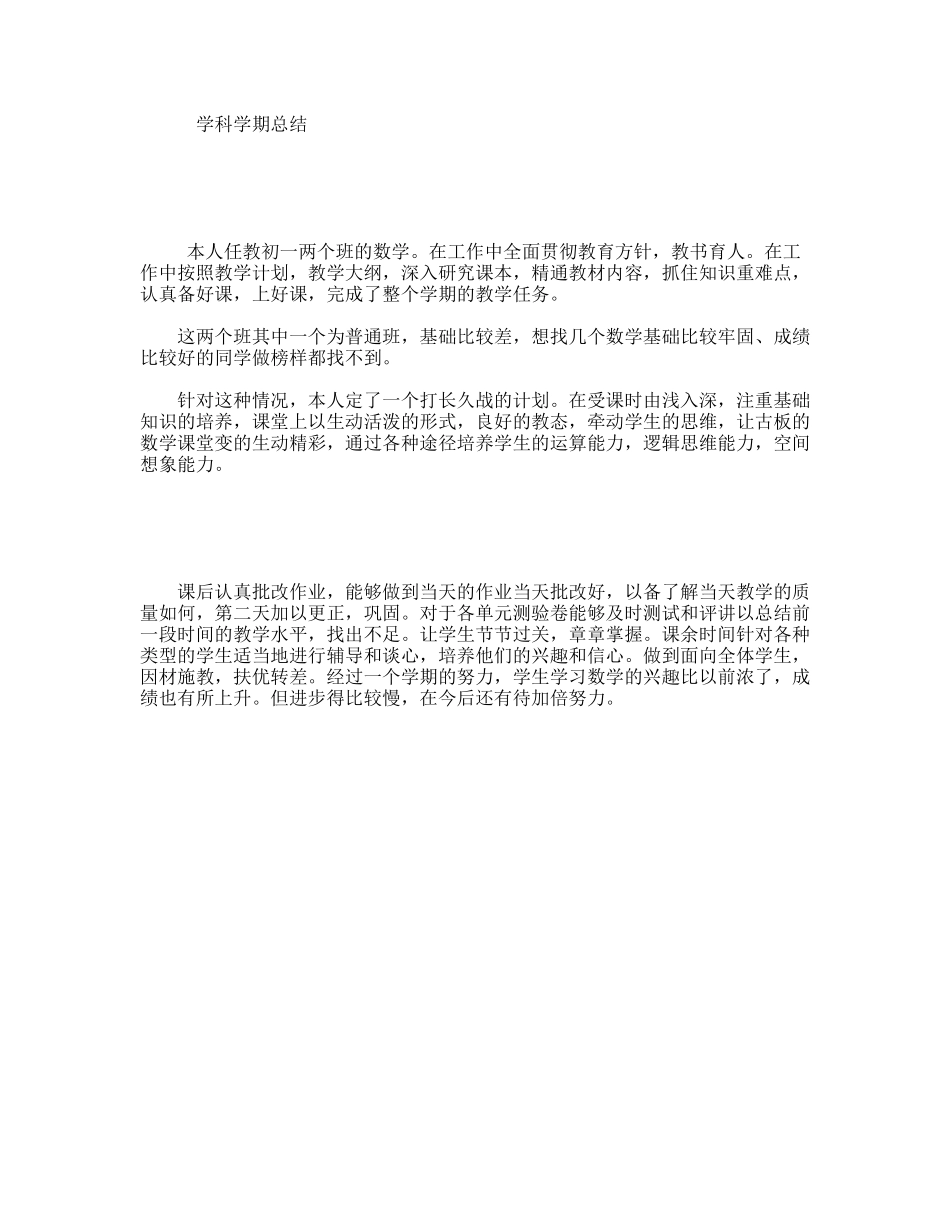 学科学期总结

本人任教初一两个班的数学。在工作中全面贯彻教育方针，教书育人。在工作中按照教学计划，教学大纲，深入研究课本，精通教材内容，抓住知识重难点，认真备好课，上好课，完成了整个学期的教学任务。

这两个班其中一个为普通班，基础比较差，想找几个数学基础比较牢固、成绩比较好的同学做榜样都找不到。

针对这种情况，本人定了一个打长久战的计划。在受课时由浅入深，注重基础知识的培养，课堂上以生动活泼的形式，良好的教态，牵动学生的思维，让古板的数学课堂变的生动精彩，通过各种途径培养学生的运算能力，逻辑思维能力，空间想象能力。

课后认真批改作业，能够做到当天的作业当天批改好，以备了解当天教学的质量如何，第二天加以更正，巩固。对于各单元测验卷能够及时测试和评讲以总结前一段时间的教学水平，找出不足。让学生节节过关，章章掌握。课余时间针对各种类型的学生适当地进行辅导和谈心，培养他们的兴趣和信心。做到面向全体学生，因材施教，扶优转差。经过一个学期的努力，学生学习数学的兴趣比以前浓了，成绩也有所上升。但进步得比较慢，在今后还有待加倍努力。